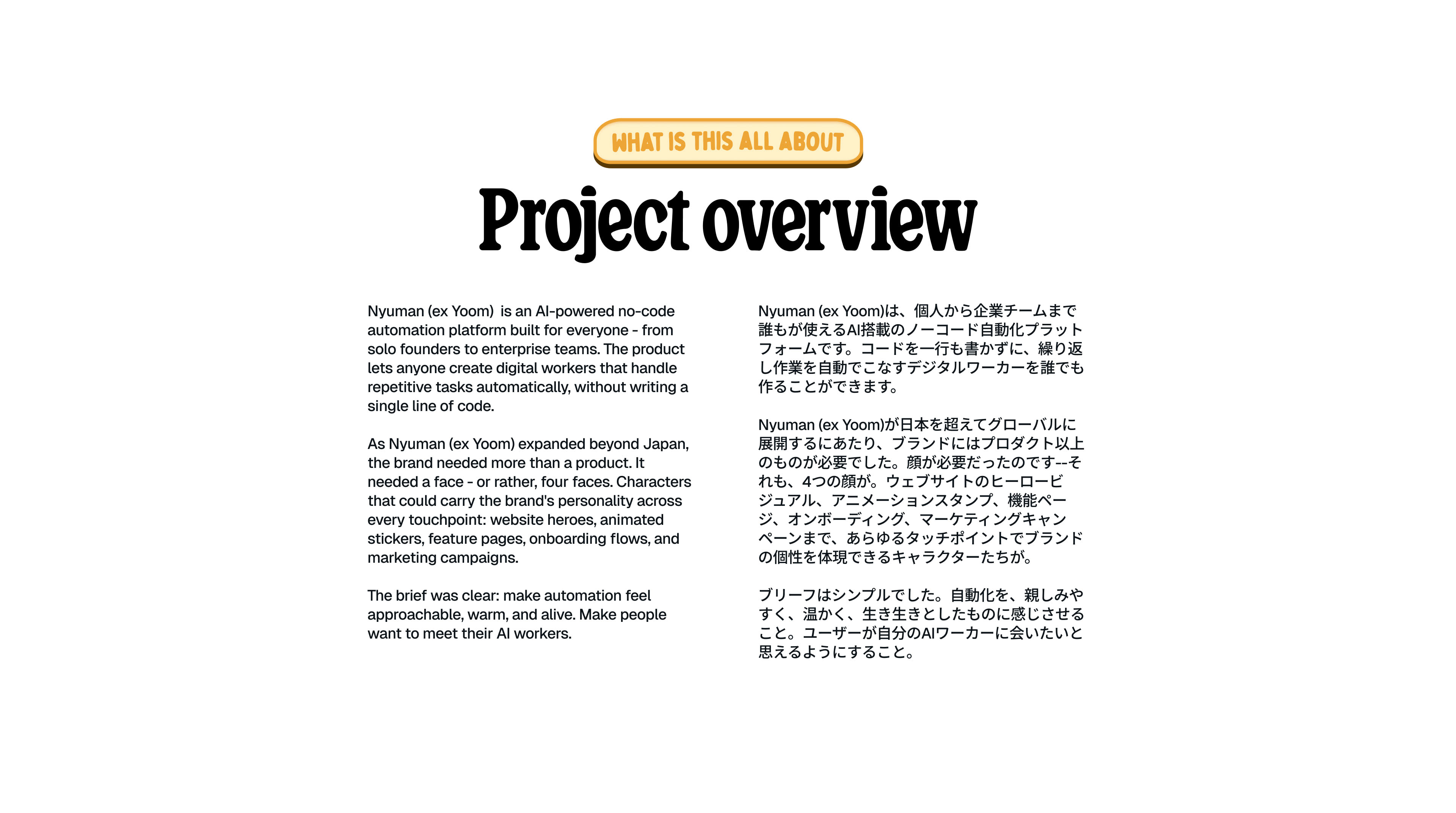 WHAT IS THIS ALL ABOUT

Project overview

Nyuman (ex Yoom)  is an AI-powered no-code automation platform built for everyone - from solo founders to enterprise teams. The product lets anyone create digital workers that handle repetitive tasks automatically, without writing a single line of code.

As Nyuman (ex Yoom) expanded beyond Japan, the brand needed more than a product. It needed a face - or rather, four faces. Characters that could carry the brand's personality across every touchpoint: website heroes, animated stickers, feature pages, onboarding flows, and marketing campaigns.

The brief was clear: make automation feel approachable, warm, and alive. Make people want to meet their AI workers.

Nyuman (ex Yoom)は、個人から企業チームまで誰もが使えるAI搭載のノーコード自動化プラットフォームです。コードを一行も書かずに、繰り返し作業を自動でこなすデジタルワーカーを誰でも作ることができます。

Nyuman (ex Yoom)が日本を超えてグローバルに展開するにあたり、ブランドにはプロダクト以上のものが必要でした。顔が必要だったのです--それも、4つの顔が。ウェブサイトのヒーロービジュアル、アニメーションスタンプ、機能ページ、オンボーディング、マーケティングキャンペーンまで、あらゆるタッチポイントでブランドの個性を体現できるキャラクターたちが。

ブリーフはシンプルでした。自動化を、親しみやすく、温かく、生き生きとしたものに感じさせること。ユーザーが自分のAIワーカーに会いたいと思えるようにすること。